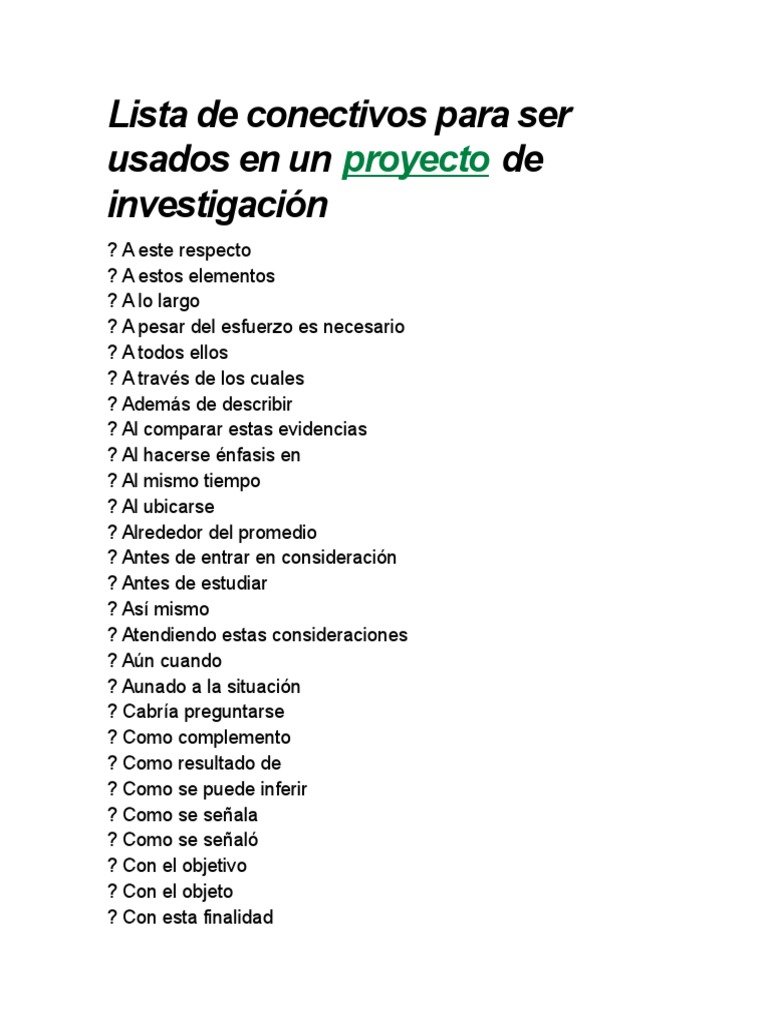 Lista de conectivos para ser usados en un proyecto de investigación

? A este respecto
? A estos elementos
? A lo largo
? A pesar del esfuerzo es necesario
? A todos ellos
? A través de los cuales
? Además de describir
? Al comparar estas evidencias
? Al hacerse énfasis en
? Al mismo tiempo
? Al ubicarse
? Alrededor del promedio
? Antes de entrar en consideración
? Antes de estudiar
? Así mismo
? Atendiendo estas consideraciones
? Aún cuando
? Aunado a la situación
? Cabría preguntarse
? Como complemento
? Como resultado de
? Como se puede inferir
? Como se señala
? Como se señaló
? Con el objetivo
? Con el objeto
? Con esta finalidad